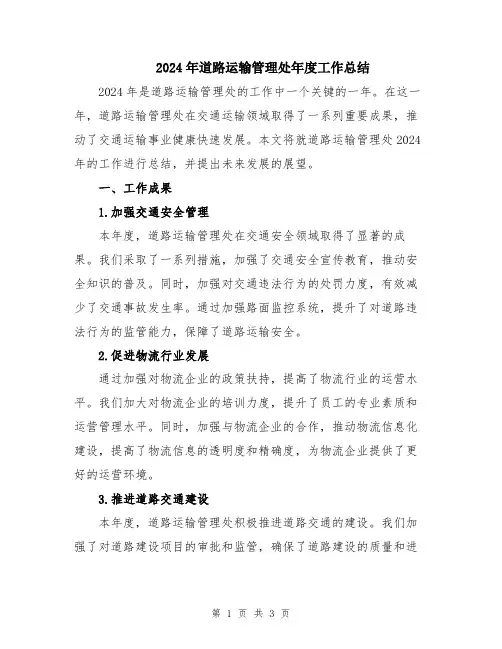 2024年道路运输管理处年度工作总结

2024年是道路运输管理处的工作中一个关键的一年。在这一年，道路运输管理处在交通运输领域取得了一系列重要成果，推动了交通运输事业健康快速发展。本文将就道路运输管理处2024年的工作进行总结，并提出未来发展的展望。

一、工作成果

1.加强交通安全管理

本年度，道路运输管理处在交通安全领域取得了显著的成果。我们采取了一系列措施，加强了交通安全宣传教育，推动安全知识的普及。同时，加强对交通违法行为的处罚力度，有效减少了交通事故发生率。通过加强路面监控系统，提升了对道路违法行为的监管能力，保障了道路运输安全。

2.促进物流行业发展

通过加强对物流企业的政策扶持，提高了物流行业的运营水平。我们加大对物流企业的培训力度，提升了员工的专业素质和运营管理水平。同时，加强与物流企业的合作，推动物流信息化建设，提高了物流信息的透明度和精确度，为物流企业提供了更好的运营环境。

3.推进道路交通建设

本年度，道路运输管理处积极推进道路交通的建设。我们加强了对道路建设项目的审批和监管，确保了道路建设的质量和进

第 1 页 共 3 页